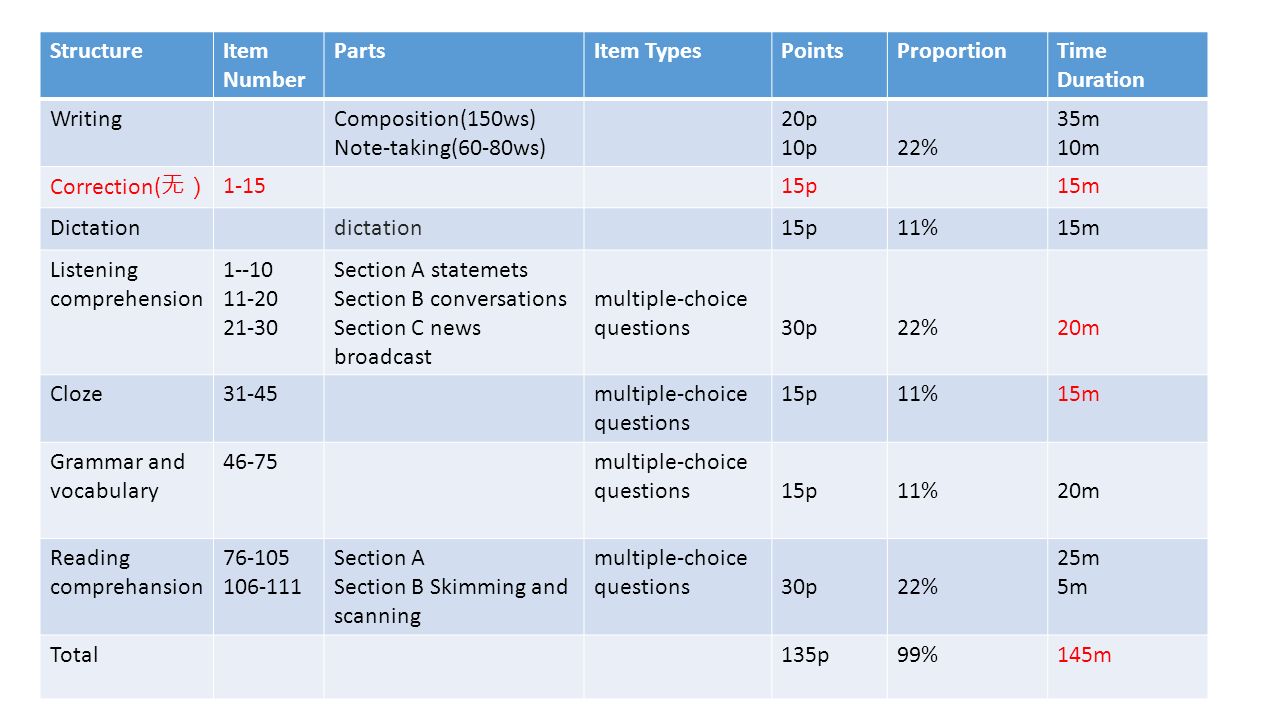 | Structure | Item Number | Parts | Item Types | Points | Proportion | Time Duration |
|---|---|---|---|---|---|---|
| Writing | | Composition(150ws) Note-taking(60-80ws) | | 20p 10p | 22% | 35m 10m |
| Correction(无 ) | 1-15 | | | 15p | | 15m |
| Dictation | | dictation | | 15p | 11% | 15m |
| Listening comprehension | 1--10 11-20 21-30 | Section A statemets Section B conversations Section C news broadcast | multiple-choice questions | 30p | 22% | 20m |
| Cloze | 31-45 | | multiple-choice questions | 15p | 11% | 15m |
| Grammar and vocabulary | 46-75 | | multiple-choice questions | 15p | 11% | 20m |
| Reading comprehansion | 76-105 106-111 | Section A Section B Skimming and scanning | multiple-choice questions | 30p | 22% | 25m 5m |
| Total | | | | 135p | 99% | 145m |